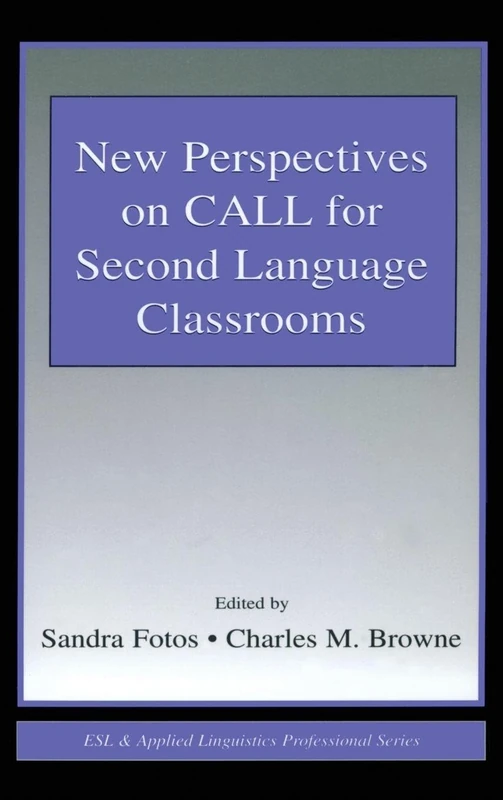 New Perspectives on CALL for Second Language Classrooms

Edited by

Sandra Fotos • Charles M. Browne

ESL & Applied Linguistics Professional Series